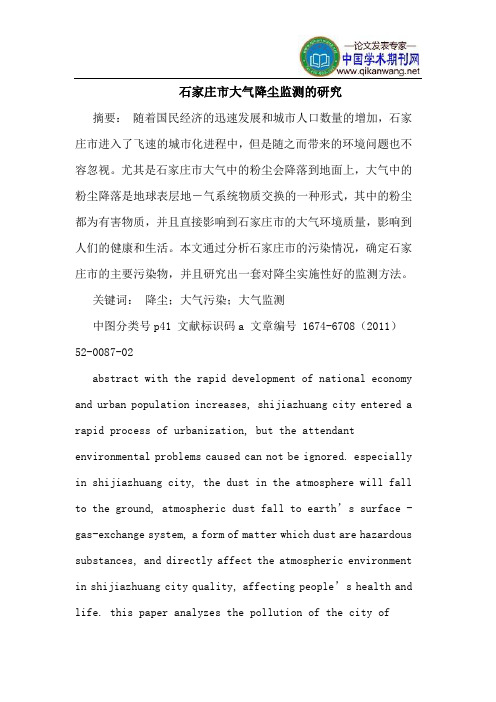 —论文发表专家—
中国学术期刊网
www.qikanwang.net

石家庄市大气降尘监测的研究

摘要： 随着国民经济的迅速发展和城市人口数量的增加，石家庄市进入了飞速的城市化进程中，但是随之而带来的环境问题也不容忽视。尤其是石家庄市大气中的粉尘会降落到地面上，大气中的粉尘降落是地球表层地－气系统物质交换的一种形式，其中的粉尘都为有害物质，并且直接影响到石家庄市的大气环境质量，影响到人们的健康和生活。本文通过分析石家庄市的污染情况，确定石家庄市的主要污染物，并且研究出一套对降尘实施性好的监测方法。

关键词： 降尘；大气污染；大气监测

中图分类号 p41 文献标识码 a 文章编号 1674-6708（2011）52-0087-02

abstract with the rapid development of national economy and urban population increases, shijiazhuang city entered a rapid process of urbanization, but the attendant environmental problems caused can not be ignored. especially in shijiazhuang city, the dust in the atmosphere will fall to the ground, atmospheric dust fall to earth’s surface - gas-exchange system, a form of matter which dust are hazardous substances, and directly affect the atmospheric environment in shijiazhuang city quality, affecting people’s health and life. this paper analyzes the pollution of the city of